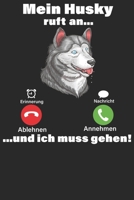 Mein Husky
ruft an...

Erinnerung

Nachricht

Ablehnen

Annehmen

...und ich muss gehen!